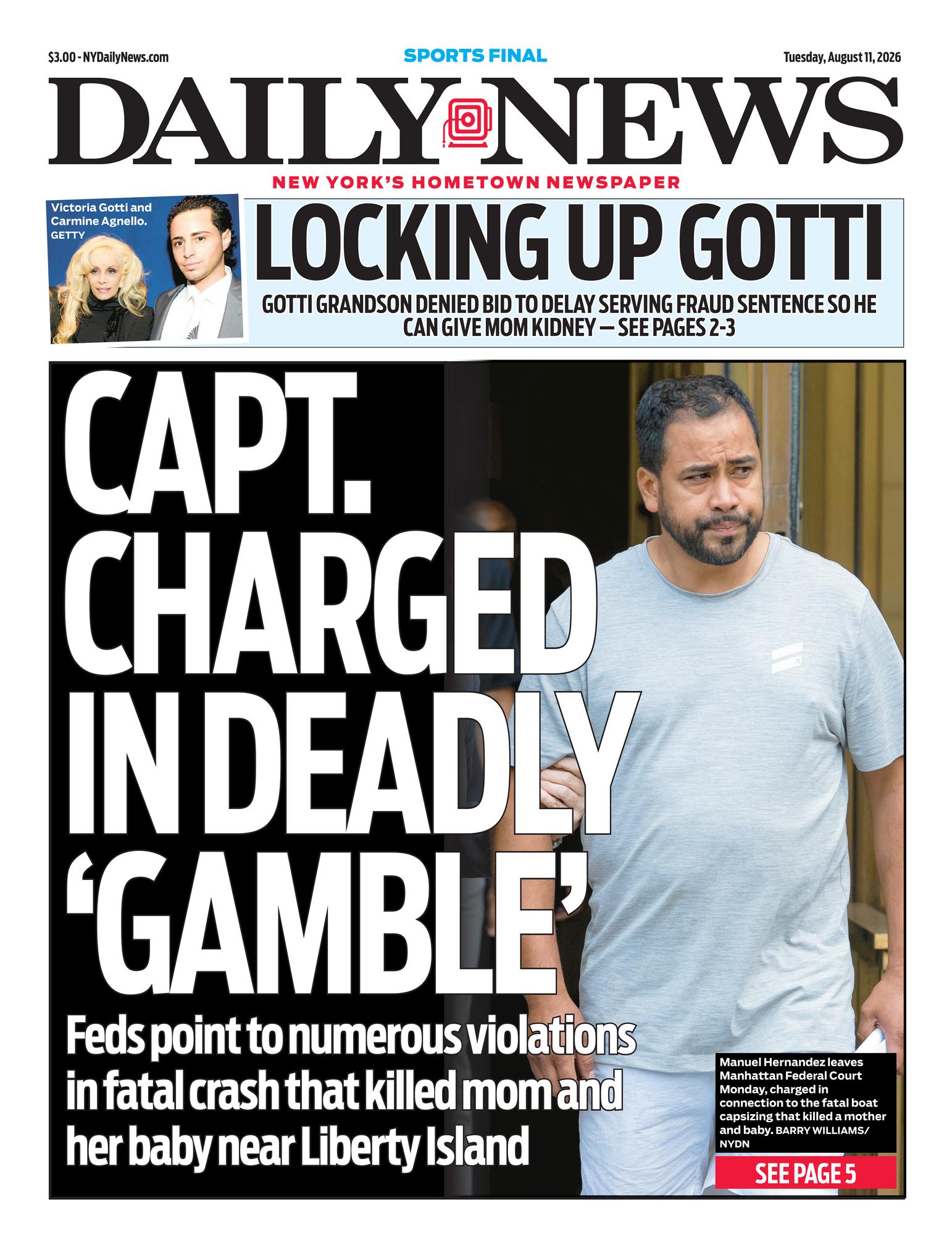 $3.00 - NYDailyNews.com

SPORTS FINAL

Tuesday, August 11, 2026

DAILY NEWS

NEW YORK'S HOMETOWN NEWSPAPER

Victoria Gotti and Carmine Agnello. GETTY

LOCKING UP GOTTI

GOTTI GRANDSON DENIED BID TO DELAY SERVING FRAUD SENTENCE SO HE CAN GIVE MOM KIDNEY — SEE PAGES 2-3

CAPT. CHARGED IN DEADLY 'GAMBLE'

Feds point to numerous violations in fatal crash that killed mom and her baby near Liberty Island

Manuel Hernandez leaves Manhattan Federal Court Monday, charged in connection to the fatal boat capsizing that killed a mother and baby. BARRY WILLIAMS/ NYDN

SEE PAGE 5